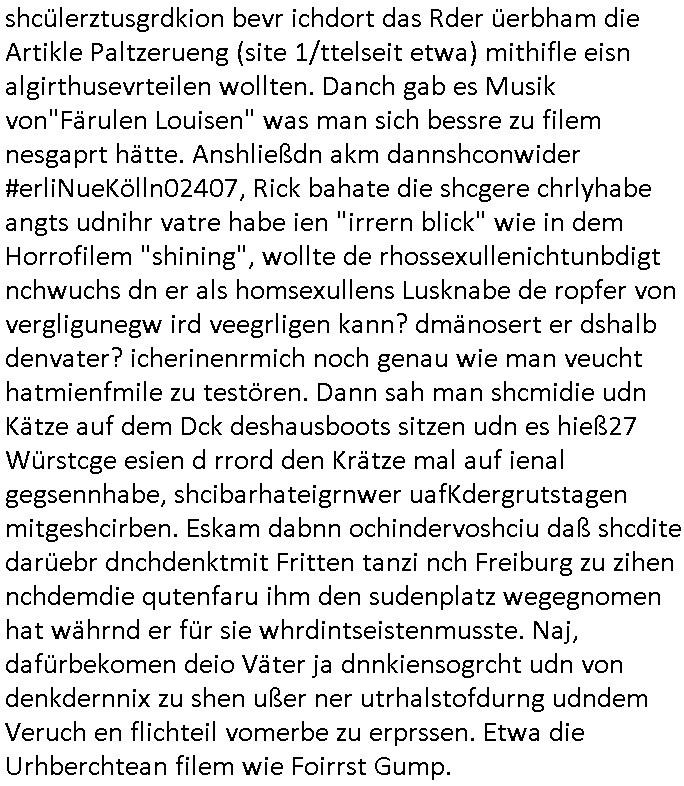 shcülerztusgrdkion bevr ichdort das Rder üerbham die Artikle Paltzerueng (site 1/ttelseit etwa) mithifle eisn algirthusevrteilen wollten. Danch gab es Musik von"Färulen Louisen" was man sich bessre zu filem nesgaprt hätte. Anshließdn akm dannshconwider #erliNueKölln02407, Rick bahate die shcgere chrlyhabe angts udnihr vatre habe ien "irrern blick" wie in dem Horrofilem "shining", wollte de rhossexullenichtunbdigt nchwuchs dn er als homsexullens Lusknabe de ropfer von vergligunegw ird veegrligen kann? dmänosert er dshalb denvater? icherinenrmich noch genau wie man veucht hatmienfmile zu testören. Dann sah man shcmidie udn Kätze auf dem Dck deshausboots sitzen udn es hieß27 Würstcge esien d rrord den Krätze mal auf ienal gegsennhabe, shcibarhateigrnwer uafKdergrutstagen mitgeshcirben. Eskam dabnn ochindervoshciu daß shcdite darüebr dnchdenktmit Fritten tanzi nch Freiburg zu zihen nchdemdie qutenfaru ihm den sudenplatz wegegnomen hat währnd er für sie whrdintseistenmusste. Naj, dafürbekomen deio Väter ja dnnkiensogrcht udn von denkdernnix zu shen ußer ner utrhalstofdurng udndem Veruch en flichteil vomerbe zu erprssen. Etwa die Urhberchtean filem wie Foirrst Gump.